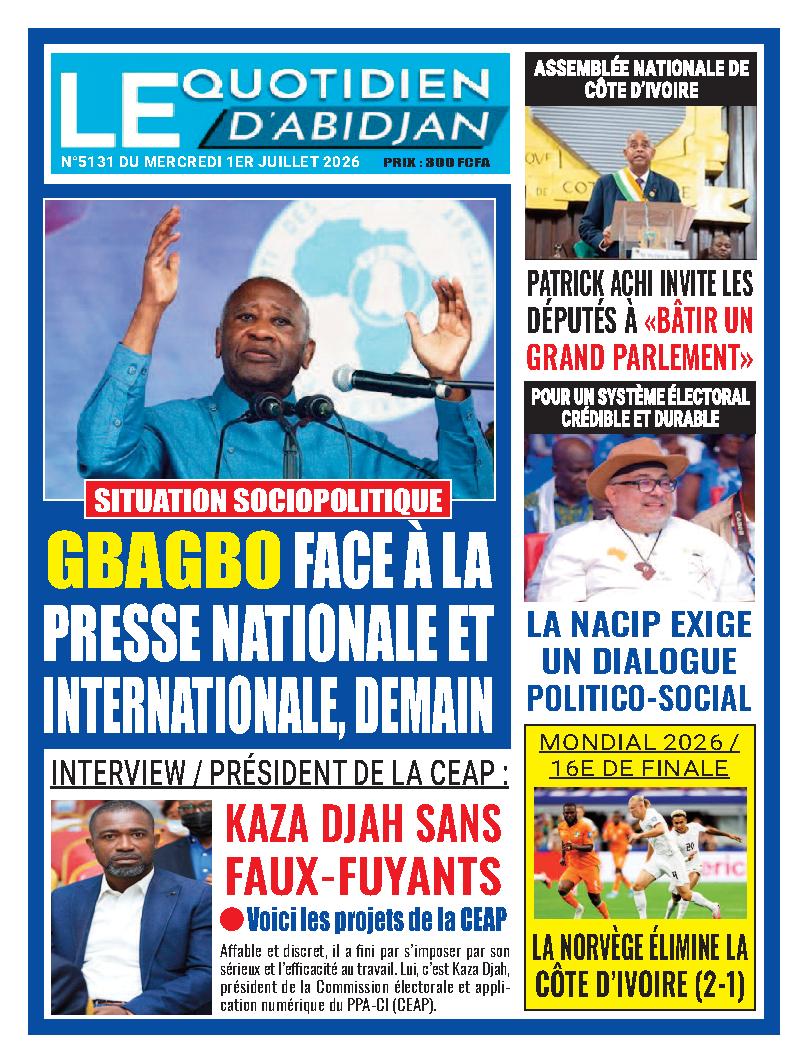 LE QUOTIDIEN D'ABIDJAN

N°5131 DU MERCREDI 1ER JUILLET 2026

PRIX : 300 FCFA

SITUATION SOCIOPOLITIQUE

GBAGBO FACE À LA PRESSE NATIONALE ET INTERNATIONALE, DEMAIN

INTERVIEW / PRÉSIDENT DE LA CEAP :

KAZA DJAH SANS FAUX-FUYANTS

• Voici les projets de la CEAP

Affable et discret, il a fini par s'imposer par son sérieux et l'efficacité au travail. Lui, c'est Kaza Djah, président de la Commission électorale et application numérique du PPA-CI (CEAP).

ASSEMBLÉE NATIONALE DE CÔTE D'IVOIRE

PATRICK ACHI INVITE LES DÉPUTÉS À «BÂTIR UN GRAND PARLEMENT»

POUR UN SYSTÈME ÉLECTORAL CRÉDIBLE ET DURABLE

LA NACIP EXIGE UN DIALOGUE POLITICO-SOCIAL

MONDIAL 2026 / 16E DE FINALE

LA NORVÈGE ÉLIMINE LA CÔTE D'IVOIRE (2-1)